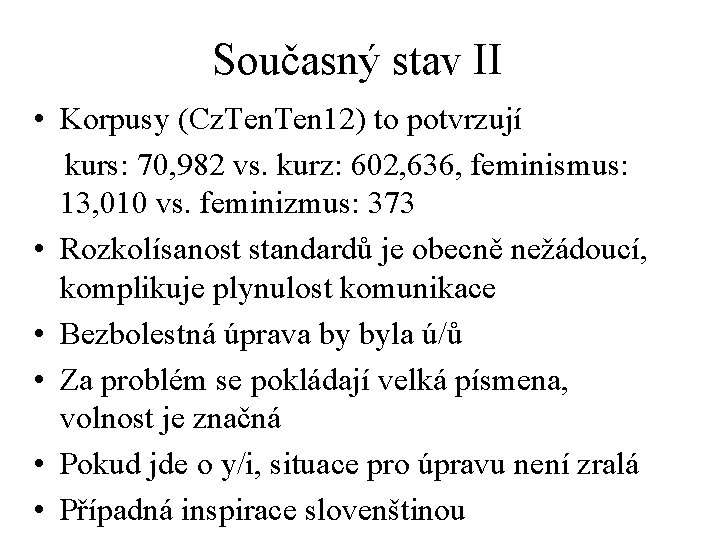 Současný stav II

• Korpusy (CzTenTen12) to potvrzují
kurs: 70,982 vs. kurz: 602,636, feminismus: 13,010 vs. feminizmus: 373

• Rozkolísanost standardů je obecně nežádoucí, komplikuje plynulost komunikace

• Bezbolestná úprava by byla ú/ů

• Za problém se pokládají velká písmena, volnost je značná

• Pokud jde o y/i, situace pro úpravu není zralá

• Případná inspirace slovenštinou